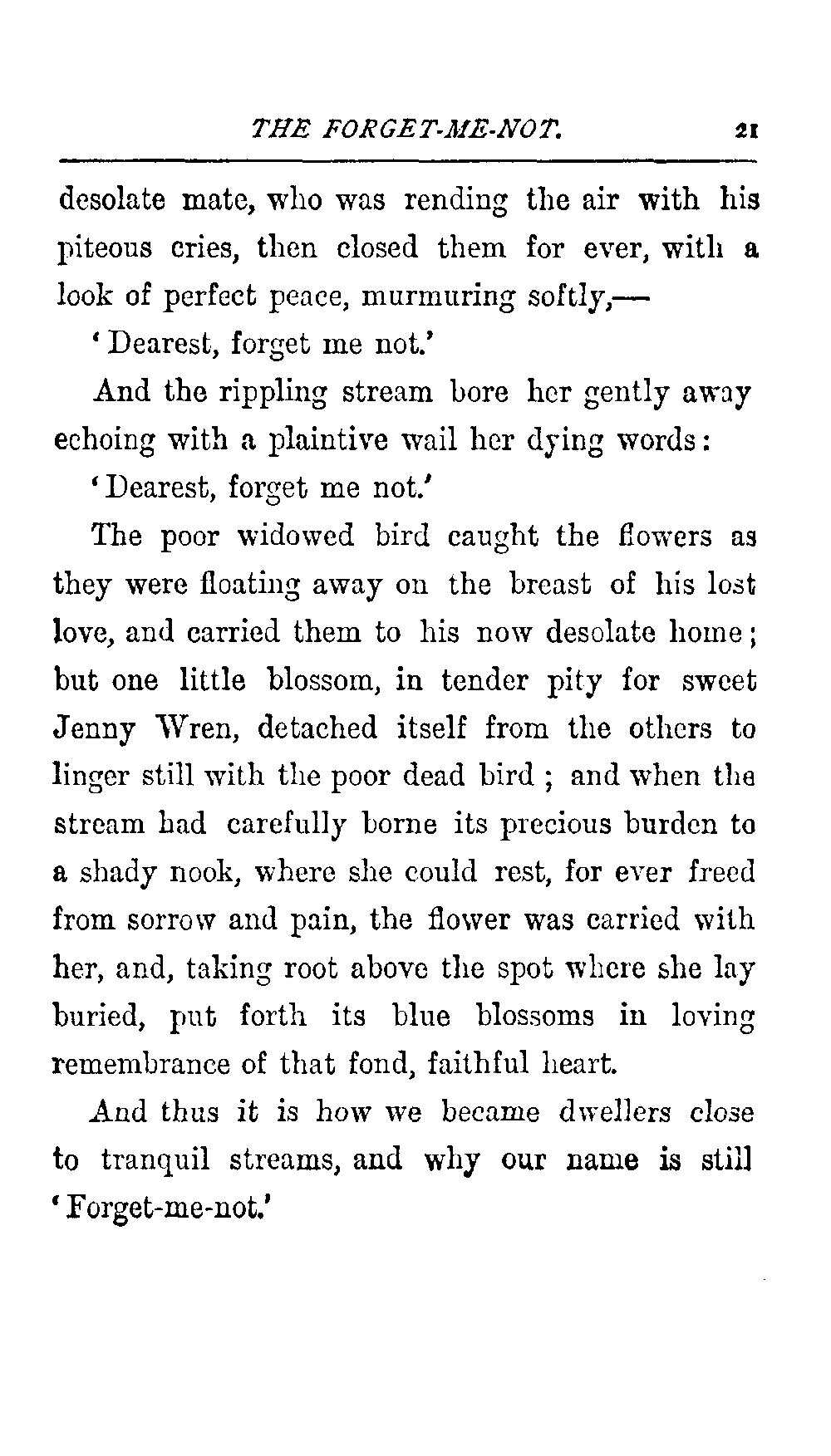 THE FORGET-ME-NOT. 21

desolate mate, who was rending the air with his piteous cries, then closed them for ever, with a look of perfect peace, murmuring softly,—

'Dearest, forget me not.'

And the rippling stream bore her gently away echoing with a plaintive wail her dying words:

'Dearest, forget me not.'

The poor widowed bird caught the flowers as they were floating away on the breast of his lost love, and carried them to his now desolate home; but one little blossom, in tender pity for sweet Jenny Wren, detached itself from the others to linger still with the poor dead bird; and when the stream had carefully borne its precious burden to a shady nook, where she could rest, for ever freed from sorrow and pain, the flower was carried with her, and, taking root above the spot where she lay buried, put forth its blue blossoms in loving remembrance of that fond, faithful heart.

And thus it is how we became dwellers close to tranquil streams, and why our name is still 'Forget-me-not.'